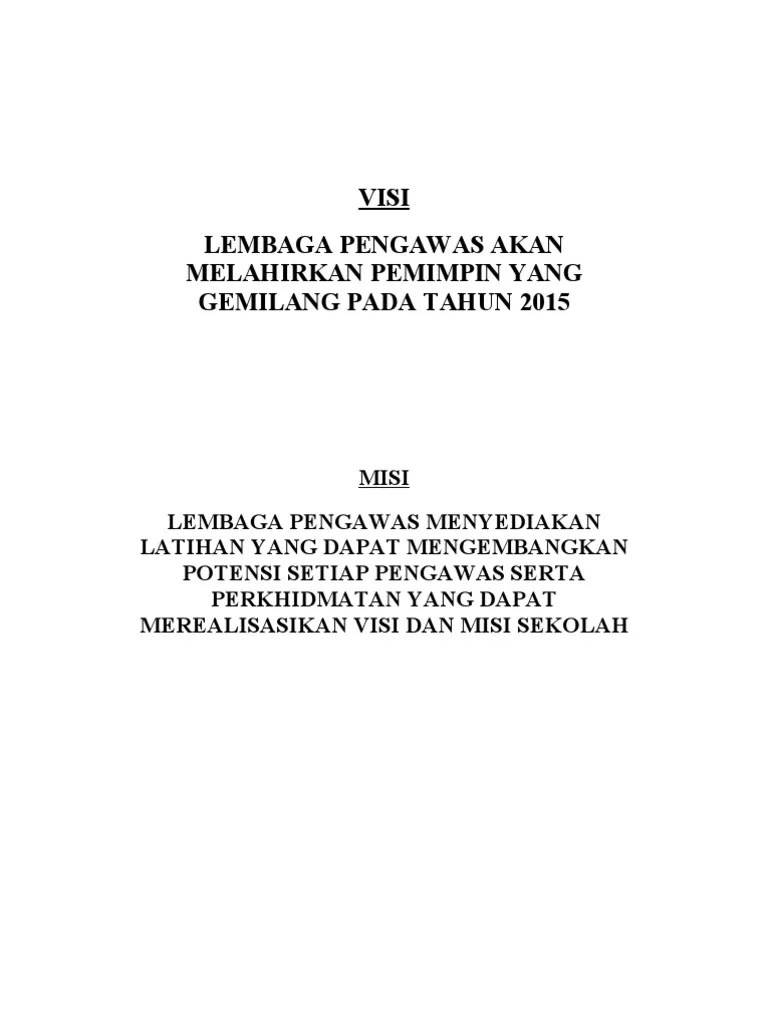 VISI

LEMBAGA PENGAWAS AKAN MELAHIRKAN PEMIMPIN YANG GEMILANG PADA TAHUN 2015

MISI

LEMBAGA PENGAWAS MENYEDIAKAN LATIHAN YANG DAPAT MENGEMBANGKAN POTENSI SETIAP PENGAWAS SERTA PERKHIDMATAN YANG DAPAT MEREALISASIKAN VISI DAN MISI SEKOLAH